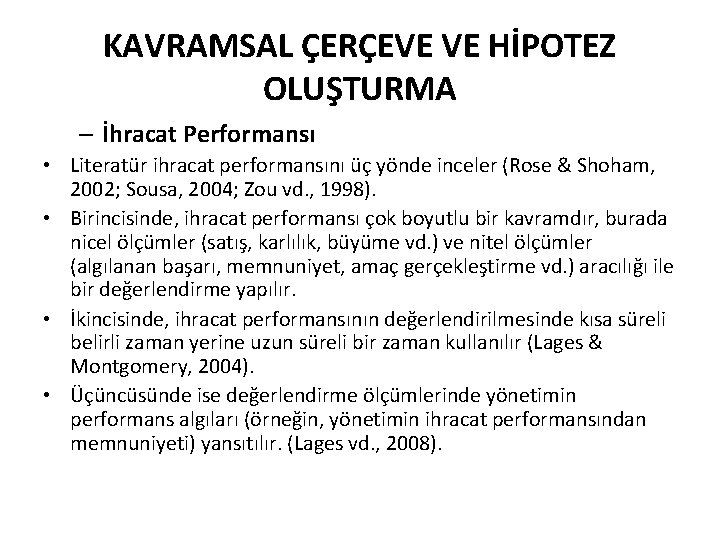 KAVRAMSAL ÇERÇEVE VE HİPOTEZ OLUŞTURMA

– İhracat Performansı

• Literatür ihracat performansını üç yönde inceler (Rose & Shoham, 2002; Sousa, 2004; Zou vd., 1998).

• Birincisinde, ihracat performansı çok boyutlu bir kavramdır, burada nicel ölçümler (satış, karlılık, büyüme vd.) ve nitel ölçümler (algılanan başarı, memnuniyet, amaç gerçekleştirme vd.) aracılığı ile bir değerlendirme yapılır.

• İkincisinde, ihracat performansının değerlendirilmesinde kısa süreli belirli zaman yerine uzun süreli bir zaman kullanılır (Lages & Montgomery, 2004).

• Üçüncüsünde ise değerlendirme ölçümlerinde yönetimin performans algıları (örneğin, yönetimin ihracat performansından memnuniyeti) yansıtılır. (Lages vd., 2008).